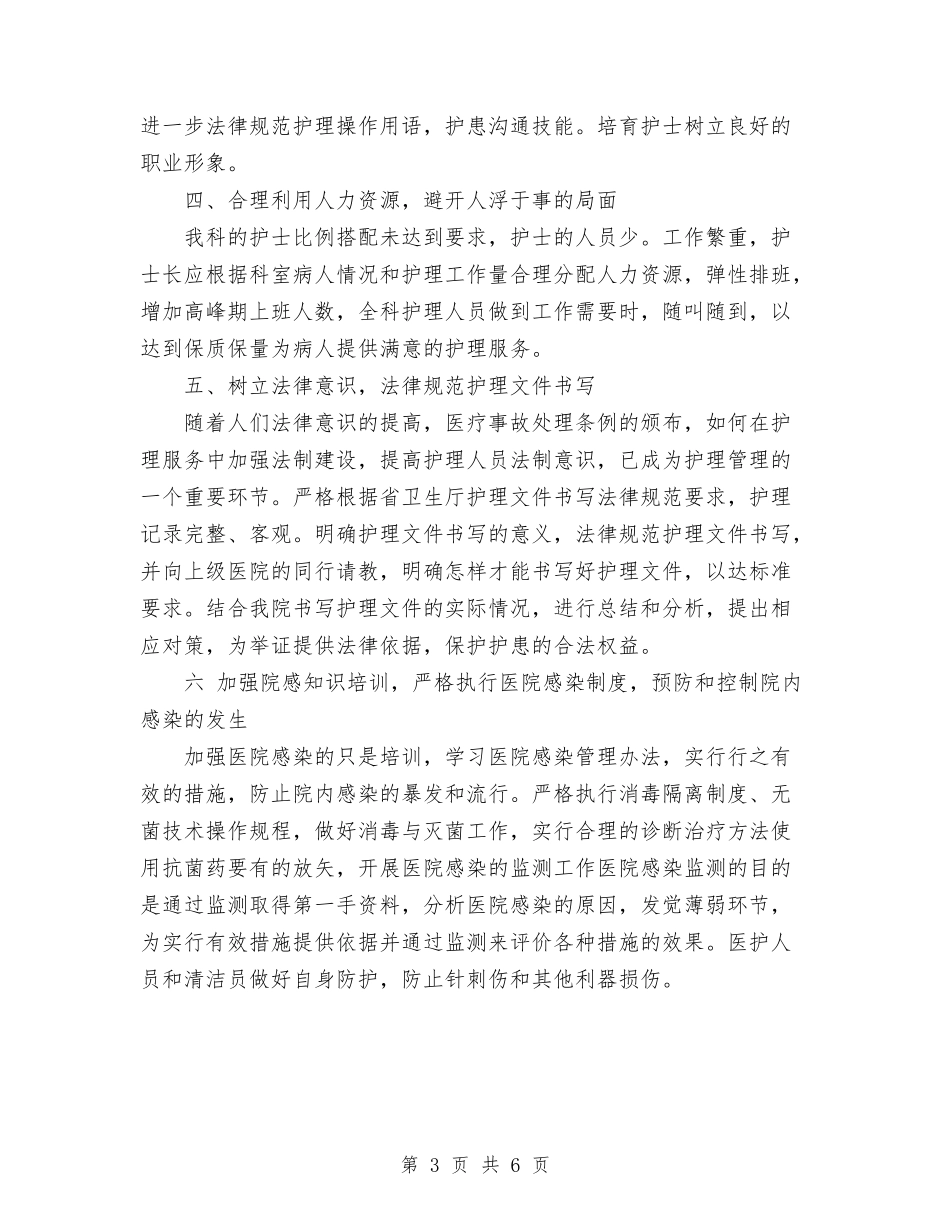 进一步法律规范护理操作用语，护患沟通技能。培育护士树立良好的职业形象。

四、合理利用人力资源，避开人浮于事的局面

我科的护士比例搭配未达到要求，护士的人员少。工作繁重，护士长应根据科室病人情况和护理工作量合理分配人力资源，弹性排班，增加高峰期上班人数，全科护理人员做到工作需要时，随叫随到，以达到保质保量为病人提供满意的护理服务。

五、树立法律意识，法律规范护理文件书写

随着人们法律意识的提高，医疗事故处理条例的颁布，如何在护理服务中加强法制建设，提高护理人员法制意识，已成为护理管理的一个重要环节。严格根据省卫生厅护理文件书写法律规范要求，护理记录完整、客观。明确护理文件书写的意义，法律规范护理文件书写，并向上级医院的同行请教，明确怎样才能书写好护理文件，以达标准要求。结合我院书写护理文件的实际情况，进行总结和分析，提出相应对策，为举证提供法律依据，保护护患的合法权益。

六 加强院感知识培训，严格执行医院感染制度，预防和控制院内感染的发生

加强医院感染的只是培训，学习医院感染管理办法，实行行之有效的措施，防止院内感染的暴发和流行。严格执行消毒隔离制度、无菌技术操作规程，做好消毒与灭菌工作，实行合理的诊断治疗方法使用抗菌药要有的放矢，开展医院感染的监测工作医院感染监测的目的是通过监测取得第一手资料，分析医院感染的原因，发觉薄弱环节，为实行有效措施提供依据并通过监测来评价各种措施的效果。医护人员和清洁员做好自身防护，防止针刺伤和其他利器损伤。

第 3 页 共 6 页